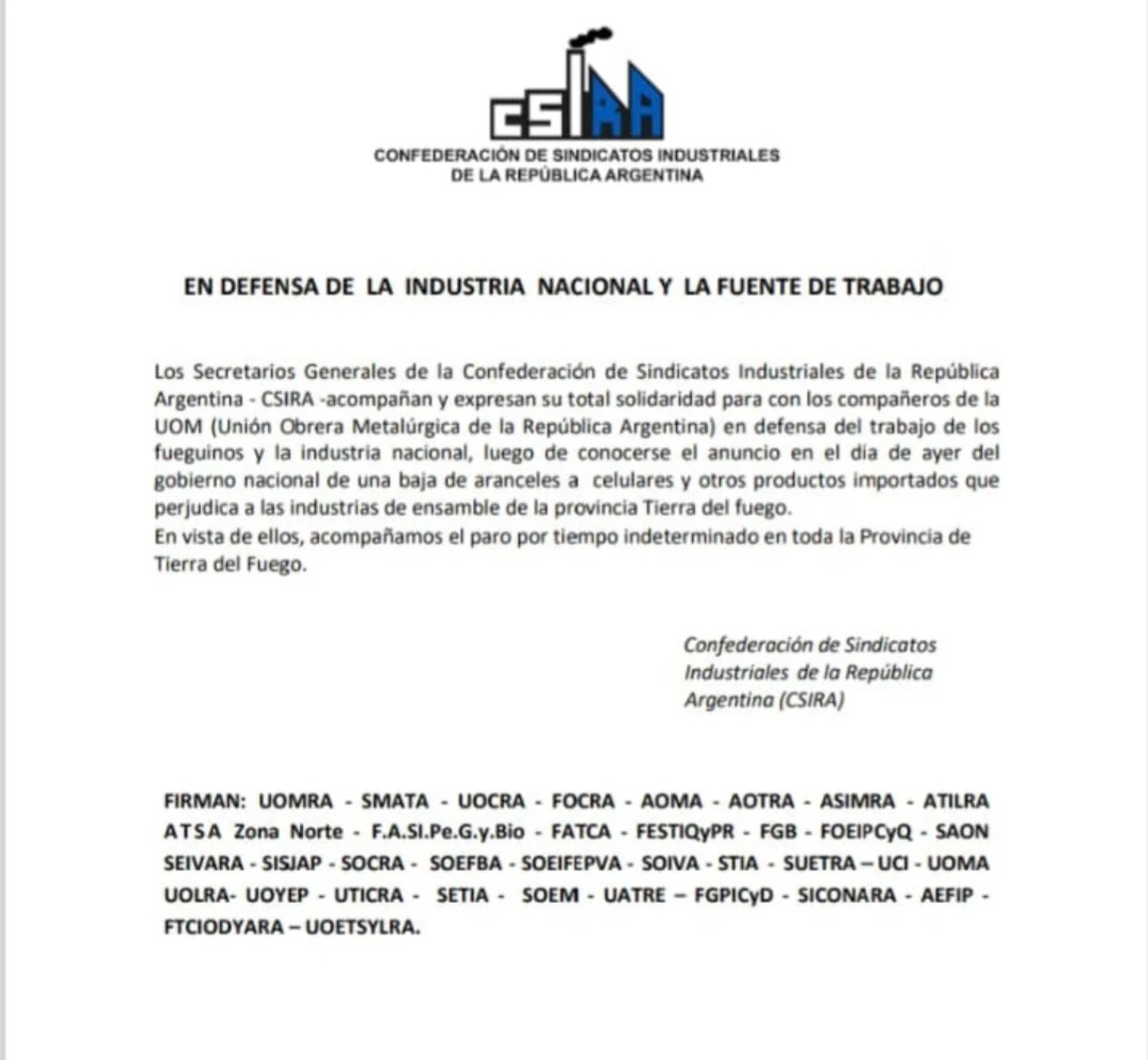 CSIRA

CONFEDERACIÓN DE SINDICATOS INDUSTRIALES
DE LA REPÚBLICA ARGENTINA

EN DEFENSA DE LA INDUSTRIA NACIONAL Y LA FUENTE DE TRABAJO

Los Secretarios Generales de la Confederación de Sindicatos Industriales de la República Argentina - CSIRA -acompañan y expresan su total solidaridad para con los compañeros de la UOM (Unión Obrera Metalúrgica de la República Argentina) en defensa del trabajo de los fueguinos y la industria nacional, luego de conocerse el anuncio en el día de ayer del gobierno nacional de una baja de aranceles a celulares y otros productos importados que perjudica a las industrias de ensamble de la provincia Tierra del fuego.
En vista de ellos, acompañamos el paro por tiempo indeterminado en toda la Provincia de Tierra del Fuego.

Confederación de Sindicatos Industriales de la República Argentina (CSIRA)

FIRMAN: UOMRA - SMATA - UOCRA - FOCRA - AOMA - AOTRA - ASIMRA - ATILRA ATSA Zona Norte - F.A.SI.Pe.G.y.Bio - FATCA - FESTIQyPR - FGB - FOEIPCyQ - SAON SEIVARA - SISJAP - SOCRA - SOEFBA - SOEIFEPVA - SOIVA - STIA - SUETRA – UCI - UOMA UOLRA- UOYEP - UTICRA - SETIA - SOEM - UATRE – FGPICyD - SICONARA - AEFIP - FTCIODYARA – UOETSYLRA.